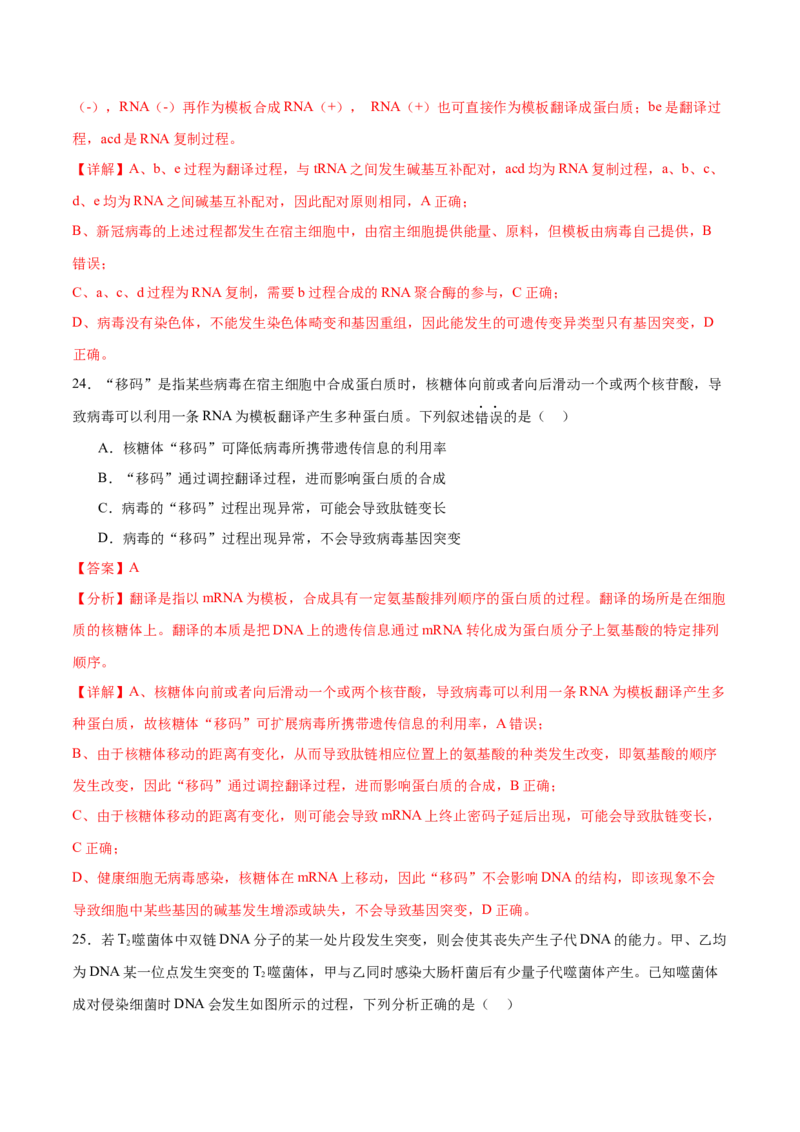 （-），RNA（-）再作为模板合成RNA（+），RNA（+）也可直接作为模板翻译成蛋白质；be是翻译过程，acd是RNA复制过程。

【详解】A、b、e过程为翻译过程，与tRNA之间发生碱基互补配对，acd均为RNA复制过程，a、b、c、d、e均为RNA之间碱基互补配对，因此配对原则相同，A正确；

B、新冠病毒的上述过程都发生在宿主细胞中，由宿主细胞提供能量、原料，但模板由病毒自己提供，B错误；

C、a、c、d过程为RNA复制，需要b过程合成的RNA聚合酶的参与，C正确；

D、病毒没有染色体，不能发生染色体畸变和基因重组，因此能发生的可遗传变异类型只有基因突变，D正确。

24．“移码”是指某些病毒在宿主细胞中合成蛋白质时，核糖体向前或者向后滑动一个或两个核苷酸，导致病毒可以利用一条RNA为模板翻译产生多种蛋白质。下列叙述错误的是（ ）

A．核糖体“移码”可降低病毒所携带遗传信息的利用率

B．“移码”通过调控翻译过程，进而影响蛋白质的合成

C．病毒的“移码”过程出现异常，可能会导致肽链变长

D．病毒的“移码”过程出现异常，不会导致病毒基因突变

【答案】A

【分析】翻译是指以mRNA为模板，合成具有一定氨基酸排列顺序的蛋白质的过程。翻译的场所是在细胞质的核糖体上。翻译的本质是把DNA上的遗传信息通过mRNA转化成为蛋白质分子上氨基酸的特定排列顺序。

【详解】A、核糖体向前或者向后滑动一个或两个核苷酸，导致病毒可以利用一条RNA为模板翻译产生多种蛋白质，故核糖体“移码”可扩展病毒所携带遗传信息的利用率，A错误；

B、由于核糖体移动的距离有变化，从而导致肽链相应位置上的氨基酸的种类发生改变，即氨基酸的顺序发生改变，因此“移码”通过调控翻译过程，进而影响蛋白质的合成，B正确；

C、由于核糖体移动的距离有变化，则可能会导致mRNA上终止密码子延后出现，可能会导致肽链变长，C正确；

D、健康细胞无病毒感染，核糖体在mRNA上移动，因此“移码”不会影响DNA的结构，即该现象不会导致细胞中某些基因的碱基发生增添或缺失，不会导致基因突变，D正确。

25．若$T_2$噬菌体中双链DNA分子的某一处片段发生突变，则会使其丧失产生子代DNA的能力。甲、乙均为DNA某一位点发生突变的$T_2$噬菌体，甲与乙同时感染大肠杆菌后有少量子代噬菌体产生。已知噬菌体成对侵染细菌时DNA会发生如图所示的过程，下列分析正确的是（ ）